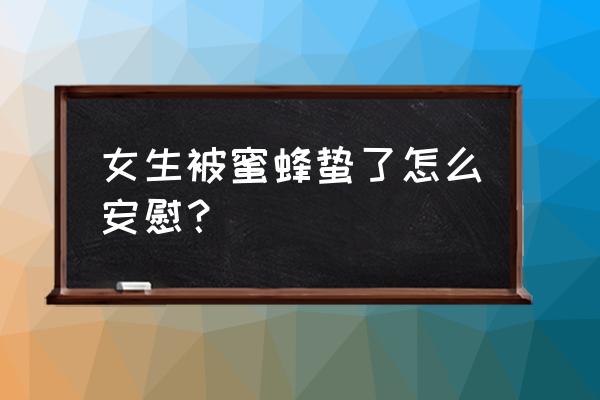 女生被蜜蜂蛰了怎么安慰？